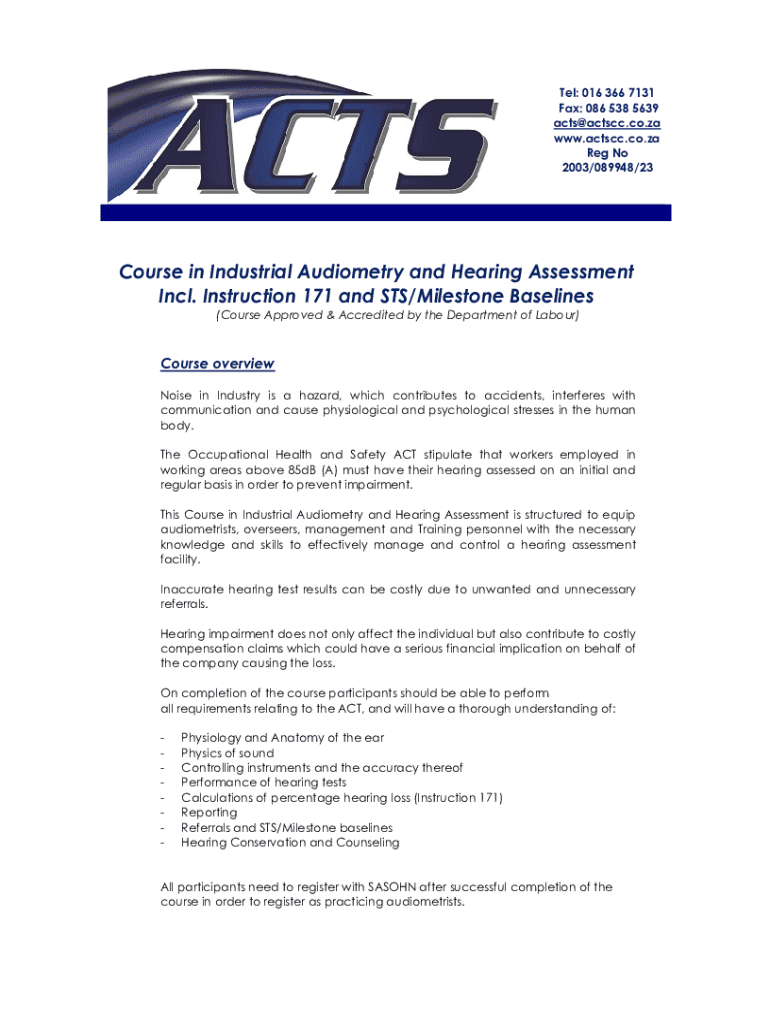 ACTS

Tel: 016 366 7131
Fax: 086 538 5639
acts@actscc.co.za
www.actscc.co.za
Reg No
2003/089948/23

Course in Industrial Audiometry and Hearing Assessment
Incl. Instruction 171 and STS/Milestone Baselines

(Course Approved & Accredited by the Department of Labour)

Course overview

Noise in Industry is a hazard, which contributes to accidents, interferes with communication and cause physiological and psychological stresses in the human body.

The Occupational Health and Safety ACT stipulate that workers employed in working areas above 85dB (A) must have their hearing assessed on an initial and regular basis in order to prevent impairment.

This Course in Industrial Audiometry and Hearing Assessment is structured to equip audiometrists, overseers, management and Training personnel with the necessary knowledge and skills to effectively manage and control a hearing assessment facility.

Inaccurate hearing test results can be costly due to unwanted and unnecessary referrals.

Hearing impairment does not only affect the individual but also contribute to costly compensation claims which could have a serious financial implication on behalf of the company causing the loss.

On completion of the course participants should be able to perform all requirements relating to the ACT, and will have a thorough understanding of:

- Physiology and Anatomy of the ear
- Physics of sound
- Controlling instruments and the accuracy thereof
- Performance of hearing tests
- Calculations of percentage hearing loss (Instruction 171)
- Reporting
- Referrals and STS/Milestone baselines
- Hearing Conservation and Counseling

All participants need to register with SASOHN after successful completion of the course in order to register as practicing audiometrists.